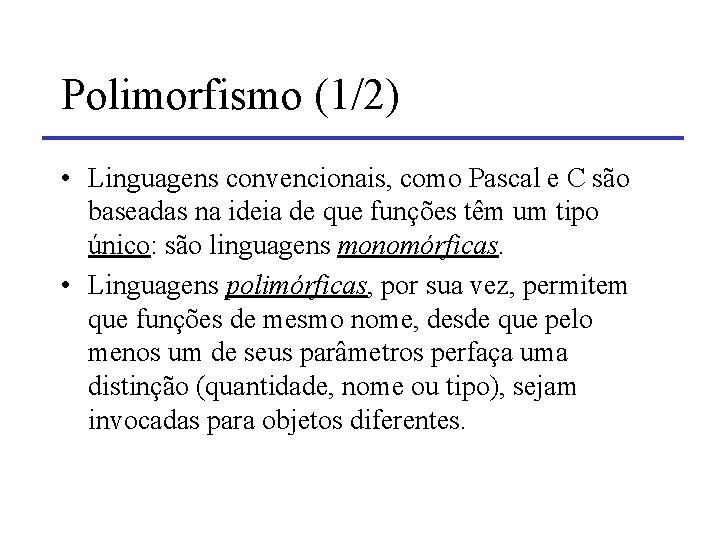 Polimorfismo (1/2)

• Linguagens convencionais, como Pascal e C são baseadas na ideia de que funções têm um tipo único: são linguagens monomórficas.

• Linguagens polimórficas, por sua vez, permitem que funções de mesmo nome, desde que pelo menos um de seus parâmetros perfaça uma distinção (quantidade, nome ou tipo), sejam invocadas para objetos diferentes.